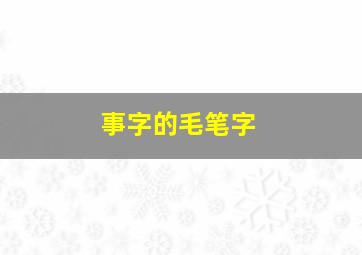 事字的毛笔字